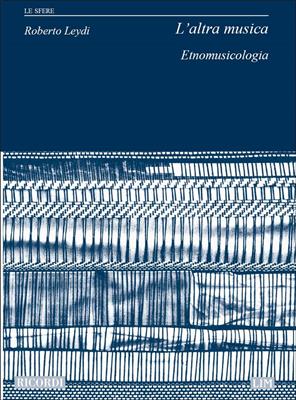 LE SFERE

Roberto Leydi

L'altra musica

Etnomusicologia

RICORDI

LIM